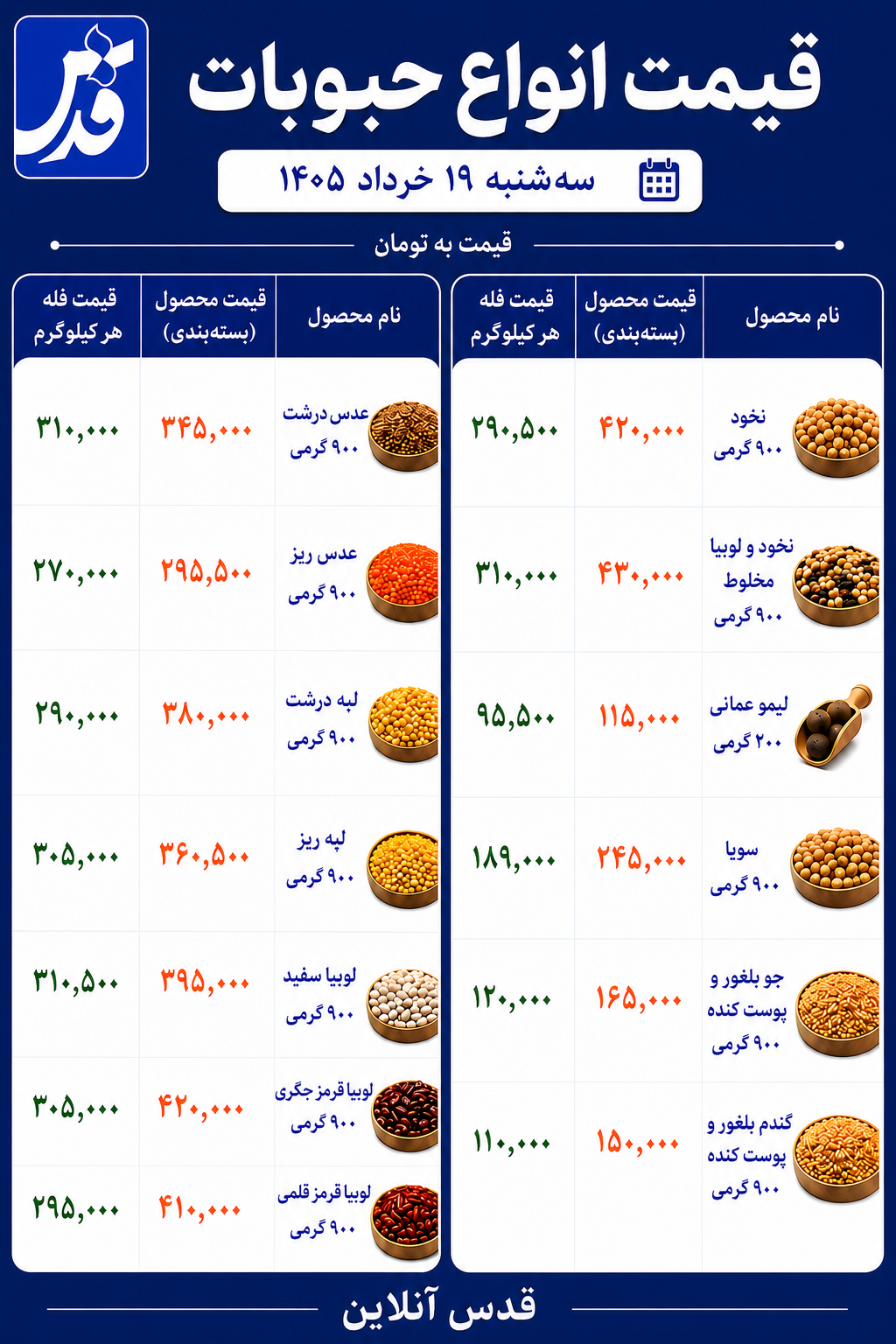 قدس

قیمت انواع حبوبات

سه‌شنبه ۱۹ خرداد ۱۴۰۵

قیمت به تومان

| نام محصول | قیمت محصول (بسته‌بندی) | قیمت فله هر کیلوگرم |
|---|---|---|
| نخود ۹۰۰ گرمی | ۴۲۰,۰۰۰ | ۲۹۰,۵۰۰ |
| نخود و لوبیا مخلوط ۹۰۰ گرمی | ۴۳۰,۰۰۰ | ۳۱۰,۰۰۰ |
| لیمو عمانی ۲۰۰ گرمی | ۱۱۵,۰۰۰ | ۹۵,۵۰۰ |
| سویا ۹۰۰ گرمی | ۲۴۵,۰۰۰ | ۱۸۹,۰۰۰ |
| جو بلغور و پوست کنده ۹۰۰ گرمی | ۱۶۵,۰۰۰ | ۱۲۰,۰۰۰ |
| گندم بلغور و پوست کنده ۹۰۰ گرمی | ۱۵۰,۰۰۰ | ۱۱۰,۰۰۰ |

| نام محصول | قیمت محصول (بسته‌بندی) | قیمت فله هر کیلوگرم |
|---|---|---|
| عدس درشت ۹۰۰ گرمی | ۳۴۵,۰۰۰ | ۳۱۰,۰۰۰ |
| عدس ریز ۹۰۰ گرمی | ۲۹۵,۵۰۰ | ۲۷۰,۰۰۰ |
| لپه درشت ۹۰۰ گرمی | ۳۸۰,۰۰۰ | ۲۹۰,۰۰۰ |
| لپه ریز ۹۰۰ گرمی | ۳۶۰,۵۰۰ | ۳۰۵,۰۰۰ |
| لوبیا سفید ۹۰۰ گرمی | ۳۹۵,۰۰۰ | ۳۱۰,۵۰۰ |
| لوبیا قرمز جگری ۹۰۰ گرمی | ۴۲۰,۰۰۰ | ۳۰۵,۰۰۰ |
| لوبیا قرمز قلمی ۹۰۰ گرمی | ۴۱۰,۰۰۰ | ۲۹۵,۰۰۰ |

قدس آنلاین